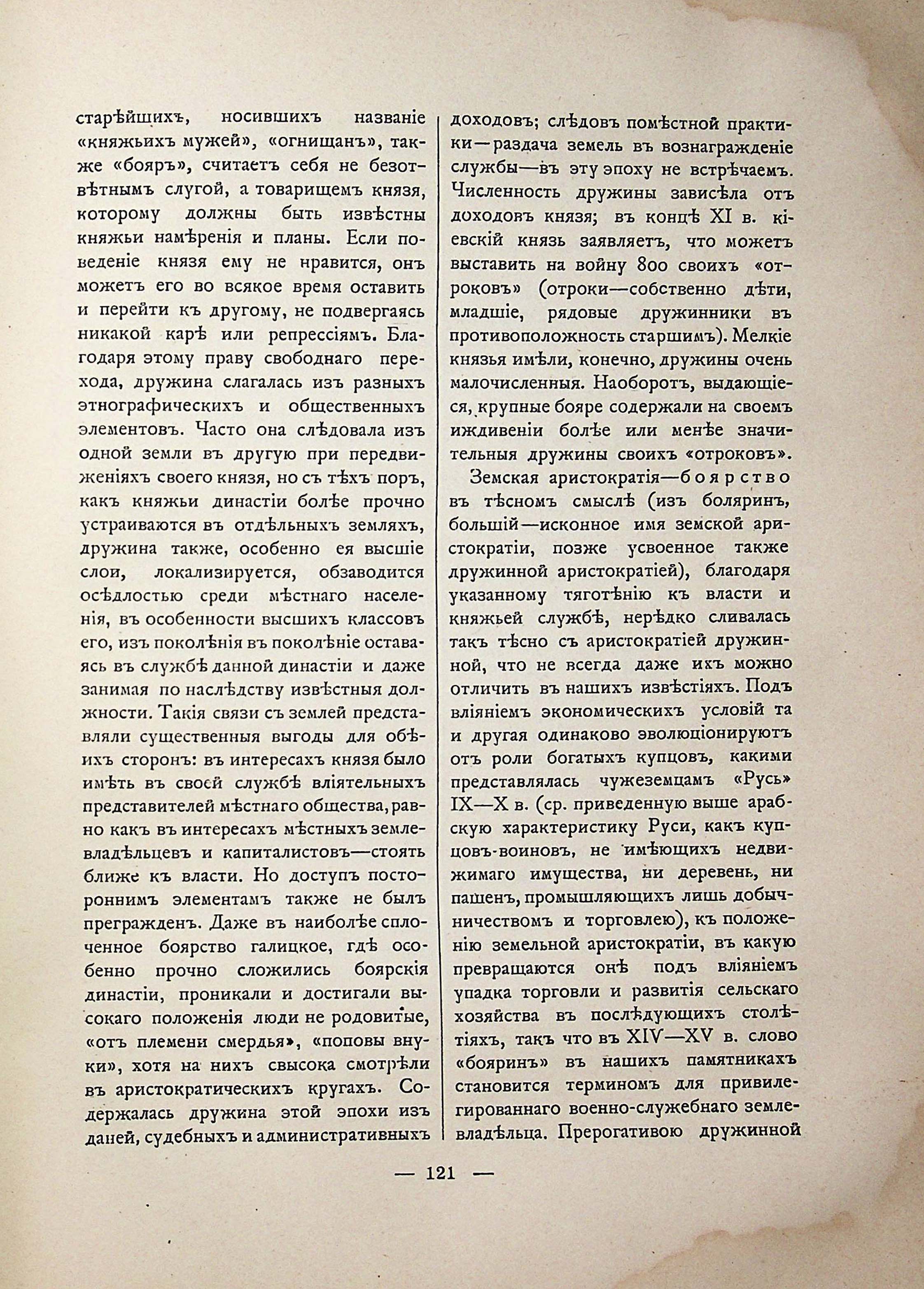 старѣйшихъ, носившихъ названіе «княжьихъ мужей», «огнищанъ», также «бояръ», считаетъ себя не безотвѣтнымъ слугой, а товарищемъ князя, которому должны быть извѣстны княжьи намѣренія и планы. Если поведеніе князя ему не нравится, онъ можетъ его во всякое время оставить и перейти къ другому, не подвергаясь никакой карѣ или репрессіямъ. Благодаря этому праву свободнаго перехода, дружина слагалась изъ разныхъ этнографическихъ и общественныхъ элементовъ. Часто она слѣдовала изъ одной земли въ другую при передвиженіяхъ своего князя, но съ тѣхъ поръ, какъ княжьи династіи болѣе прочно устраиваются въ отдѣльныхъ земляхъ, дружина также, особенно ея высшіе слои, локализируется, обзаводится осѣдлостью среди мѣстнаго населенія, въ особенности высшихъ классовъ его, изъ поколѣнія въ поколѣніе оставаясь въ службѣ данной династіи и даже занимая по наслѣдству извѣстныя должности. Такія связи съ землей представляли существенныя выгоды для обѣихъ сторонъ: въ интересахъ князя было имѣть въ своей службѣ вліятельныхъ представителей мѣстнаго общества, равно какъ въ интересахъ мѣстныхъ землевладѣльцевъ и капиталистовъ—стоять ближе къ власти. Но доступъ постороннимъ элементамъ также не былъ прегражденъ. Даже въ наиболѣе сплоченное боярство галицкое, гдѣ особенно прочно сложились боярскія династіи, проникали и достигали высокаго положенія люди не родовитые, «отъ племени смердья», «поповы внуки», хотя на нихъ свысока смотрѣли въ аристократическихъ кругахъ. Содержалась дружина этой эпохи изъ даней, судебныхъ и административныхъ доходовъ; слѣдовъ помѣстной практики—раздача земель въ вознагражденіе службы—въ эту эпоху не встрѣчаемъ. Численность дружины зависѣла отъ доходовъ князя; въ концѣ XI в. кіевскій князь заявляетъ, что можетъ выставить на войну 800 своихъ «отроковъ» (отроки—собственно дѣти, младшіе, рядовые дружинники въ противоположность старшимъ). Мелкіе князья имѣли, конечно, дружины очень малочисленныя. Наоборотъ, выдающіеся, крупные бояре содержали на своемъ иждивеніи болѣе или менѣе значительныя дружины своихъ «отроковъ».

Земская аристократія—боярство въ тѣсномъ смыслѣ (изъ боляринъ, большій—исконное имя земской аристократіи, позже усвоенное также дружинной аристократіей), благодаря указанному тяготѣнію къ власти и княжьей службѣ, нерѣдко сливалась такъ тѣсно съ аристократіей дружинной, что не всегда даже ихъ можно отличить въ нашихъ извѣстіяхъ. Подъ вліяніемъ экономическихъ условій та и другая одинаково эволюціонируютъ отъ роли богатыхъ купцовъ, какими представлялась чужеземцамъ «Русь» IX—X в. (ср. приведенную выше арабскую характеристику Руси, какъ купцовъ-воиновъ, не имѣющихъ недвижимаго имущества, ни деревень, ни пашенъ, промышляющихъ лишь добычничествомъ и торговлею), къ положенію земельной аристократіи, въ какую превращаются онѣ подъ вліяніемъ упадка торговли и развитія сельскаго хозяйства въ послѣдующихъ столѣтіяхъ, такъ что въ XIV—XV в. слово «бояринъ» въ нашихъ памятникахъ становится терминомъ для привилегированнаго военно-служебнаго землевладѣльца. Прерогативою дружинной

— 121 —